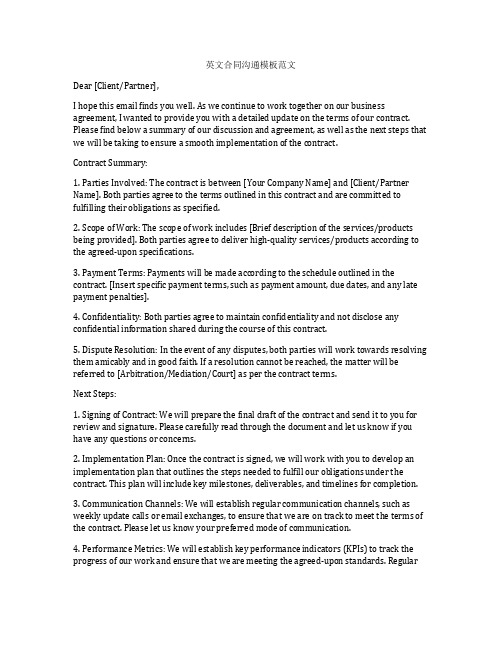 英文合同沟通模板范文

Dear [Client/Partner],

I hope this email finds you well. As we continue to work together on our business agreement, I wanted to provide you with a detailed update on the terms of our contract. Please find below a summary of our discussion and agreement, as well as the next steps that we will be taking to ensure a smooth implementation of the contract.

Contract Summary:

1. Parties Involved: The contract is between [Your Company Name] and [Client/Partner Name]. Both parties agree to the terms outlined in this contract and are committed to fulfilling their obligations as specified.

2. Scope of Work: The scope of work includes [Brief description of the services/products being provided]. Both parties agree to deliver high-quality services/products according to the agreed-upon specifications.

3. Payment Terms: Payments will be made according to the schedule outlined in the contract. [Insert specific payment terms, such as payment amount, due dates, and any late payment penalties].

4. Confidentiality: Both parties agree to maintain confidentiality and not disclose any confidential information shared during the course of this contract.

5. Dispute Resolution: In the event of any disputes, both parties will work towards resolving them amicably and in good faith. If a resolution cannot be reached, the matter will be referred to [Arbitration/Mediation/Court] as per the contract terms.

Next Steps:

1. Signing of Contract: We will prepare the final draft of the contract and send it to you for review and signature. Please carefully read through the document and let us know if you have any questions or concerns.

2. Implementation Plan: Once the contract is signed, we will work with you to develop an implementation plan that outlines the steps needed to fulfill our obligations under the contract. This plan will include key milestones, deliverables, and timelines for completion.

3. Communication Channels: We will establish regular communication channels, such as weekly update calls or email exchanges, to ensure that we are on track to meet the terms of the contract. Please let us know your preferred mode of communication.

4. Performance Metrics: We will establish key performance indicators (KPIs) to track the progress of our work and ensure that we are meeting the agreed-upon standards. Regular